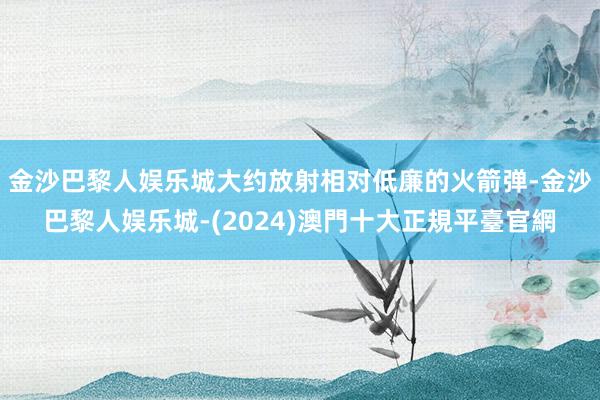 金沙巴黎人娱乐城大约放射相对低廉的火箭弹-金沙巴黎人娱乐城-(2024)澳門十大正規平臺官網